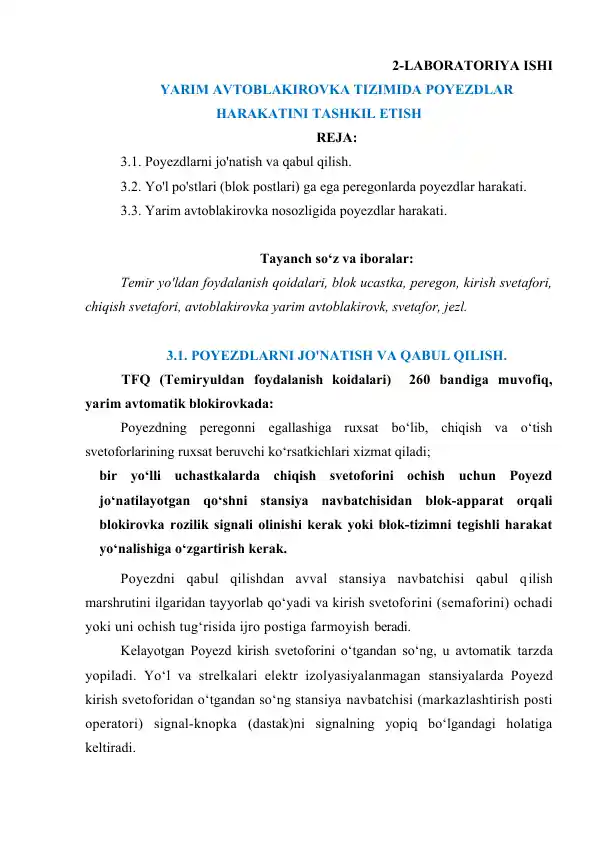 2-LABORATORIYA ISHI

YARIM AVTOBLAKIROVKA TIZIMIDA POYEZDLAR HARAKATINI TASHKIL ETISH

REJA:

3.1. Poyezdlarni jo'natish va qabul qilish.

3.2. Yo'l po'stlari (blok postlari) ga ega peregonlarda poyezdlar harakati.

3.3. Yarim avtoblakirovka nosozligida poyezdlar harakati.

Tayanch so‘z va iboralar:

Temir yo'ldan foydalanish qoidalari, blok ucastka, peregon, kirish svetafori, chiqish svetafori, avtoblakirovka yarim avtoblakirovk, svetafor, jezl.

3.1. POYEZDLARNI JO'NATISH VA QABUL QILISH.

TFQ (Temiryuldan foydalanish koidalari) 260 bandiga muvofiq, yarim avtomatik blokirovkada:

Poyezdning peregonni egallashiga ruxsat bo‘lib, chiqish va o‘tish svetoforlarining ruxsat beruvchi ko‘rsatkichlari xizmat qiladi;

bir yo‘lli uchastkalarda chiqish svetoforini ochish uchun Poyezd jo‘natilayotgan qo‘shni stansiya navbatchisidan blok-apparat orqali blokirovka rozilik signali olinishi kerak yoki blok-tizimni tegishli harakat yo‘nalishiga o‘zgartirish kerak.

Poyezdni qabul qilishdan avval stansiya navbatchisi qabul qilish marshrutini ilgaridan tayyorlab qo‘yadi va kirish svetoforini (semaforini) ochadi yoki uni ochish tug‘risida ijro postiga farmoyish beradi.

Kelayotgan Poyezd kirish svetoforini o‘tgandan so‘ng, u avtomatik tarzda yopiladi. Yo‘l va strelkalari elektr izolyasiyalanmagan stansiyalarda Poyezd kirish svetoforidan o‘tgandan so‘ng stansiya navbatchisi (markazlashtirish posti operatori) signal-knopka (dastak)ni signalning yopiq bo‘lgandagi holatiga keltiradi.